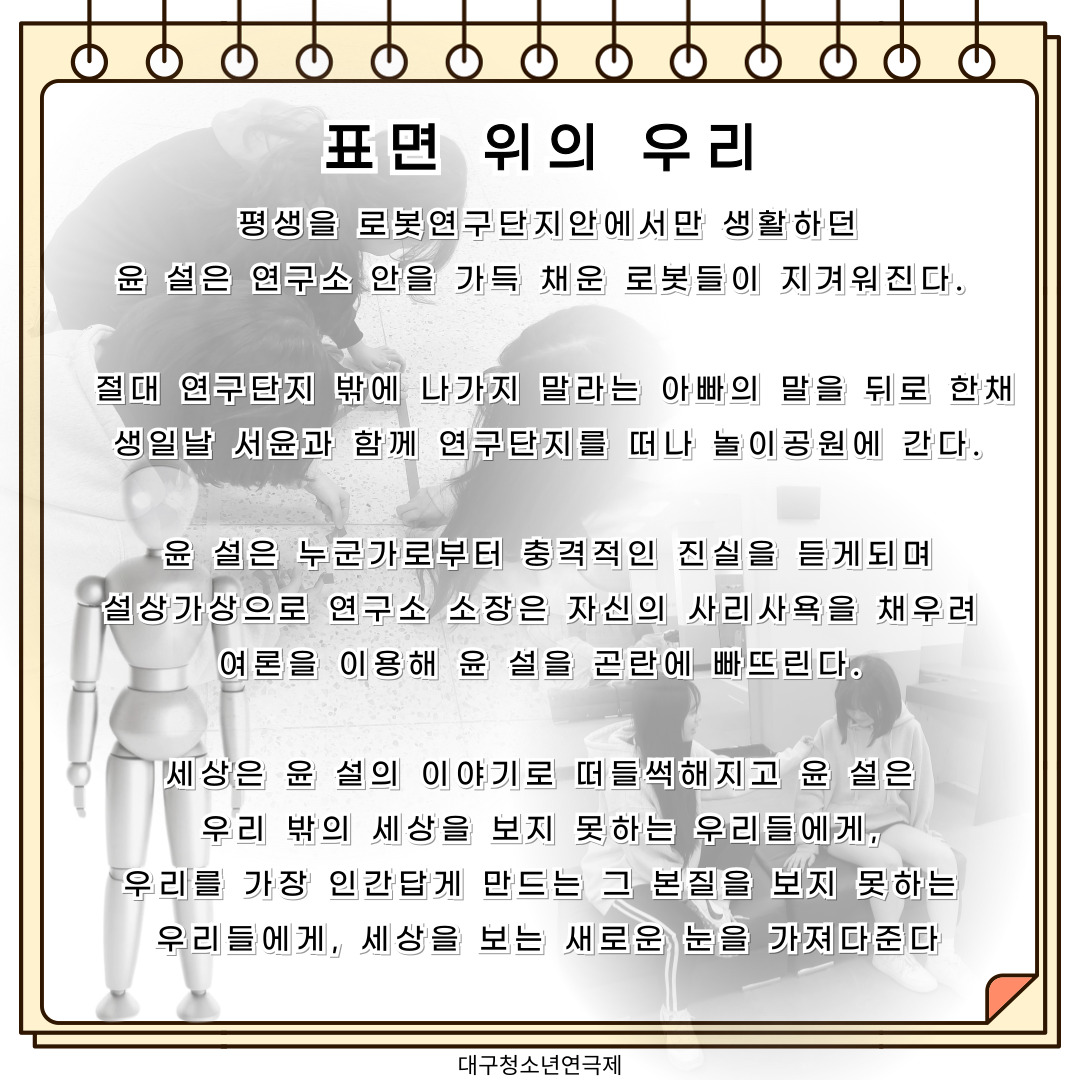 표면 위의 우리

평생을 로봇연구단지안에서만 생활하던 윤 설은 연구소 안을 가득 채운 로봇들이 지겨워진다.

절대 연구단지 밖에 나가지 말라는 아빠의 말을 뒤로 한채 생일날 서윤과 함께 연구단지를 떠나 놀이공원에 간다.

윤 설은 누군가로부터 충격적인 진실을 듣게되며 설상가상으로 연구소 소장은 자신의 사리사욕을 채우려 여론을 이용해 윤 설을 곤란에 빠뜨린다.

세상은 윤 설의 이야기로 떠들썩해지고 윤 설은 우리 밖의 세상을 보지 못하는 우리들에게, 우리를 가장 인간답게 만드는 그 본질을 보지 못하는 우리들에게, 세상을 보는 새로운 눈을 가져다준다

대구청소년연극제